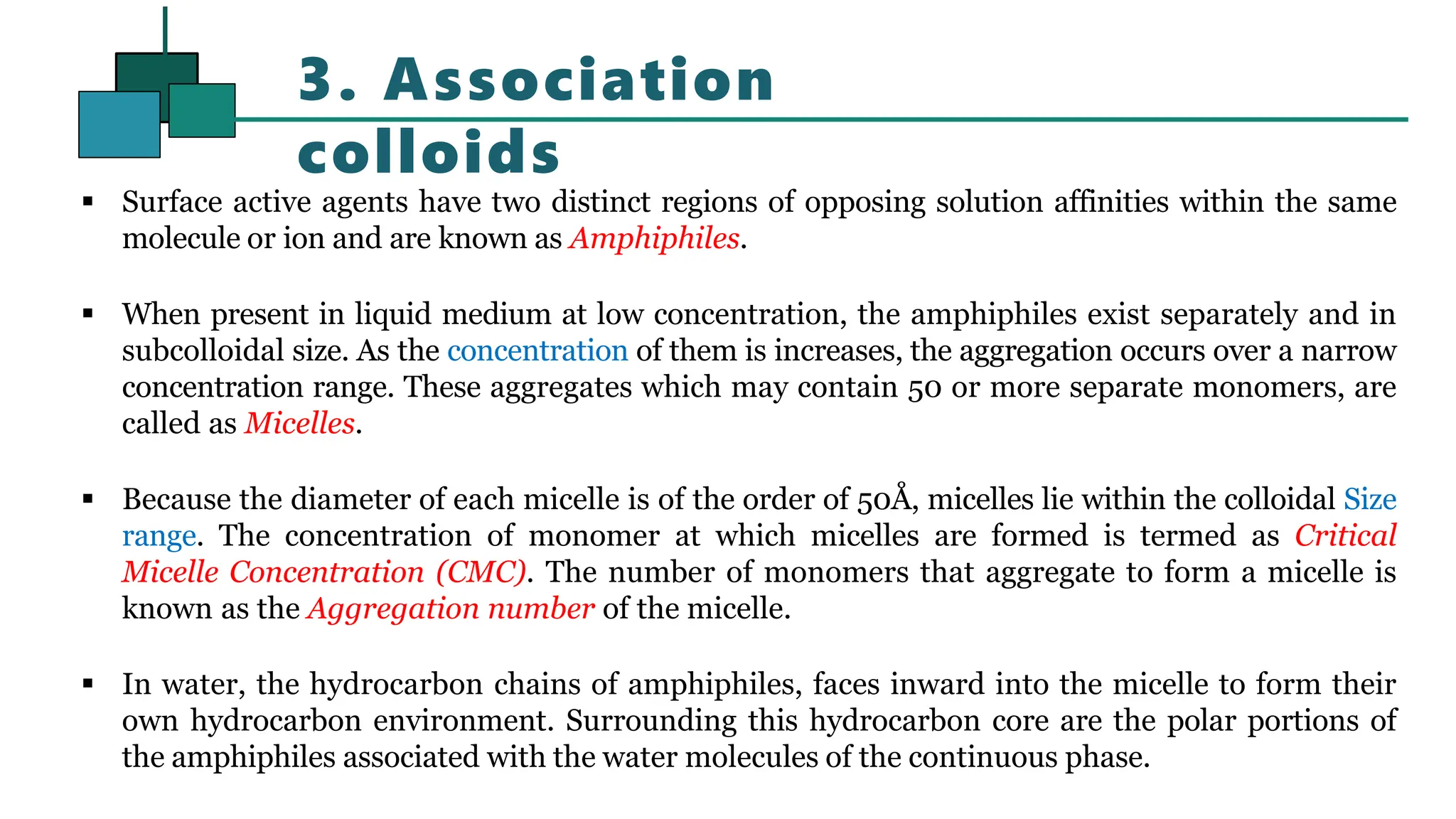 3. Association colloids

▪ Surface active agents have two distinct regions of opposing solution affinities within the same molecule or ion and are known as Amphiphiles.

▪ When present in liquid medium at low concentration, the amphiphiles exist separately and in subcolloidal size. As the concentration of them is increases, the aggregation occurs over a narrow concentration range. These aggregates which may contain 50 or more separate monomers, are called as Micelles.

▪ Because the diameter of each micelle is of the order of 50Å, micelles lie within the colloidal Size range. The concentration of monomer at which micelles are formed is termed as Critical Micelle Concentration (CMC). The number of monomers that aggregate to form a micelle is known as the Aggregation number of the micelle.

▪ In water, the hydrocarbon chains of amphiphiles, faces inward into the micelle to form their own hydrocarbon environment. Surrounding this hydrocarbon core are the polar portions of the amphiphiles associated with the water molecules of the continuous phase.